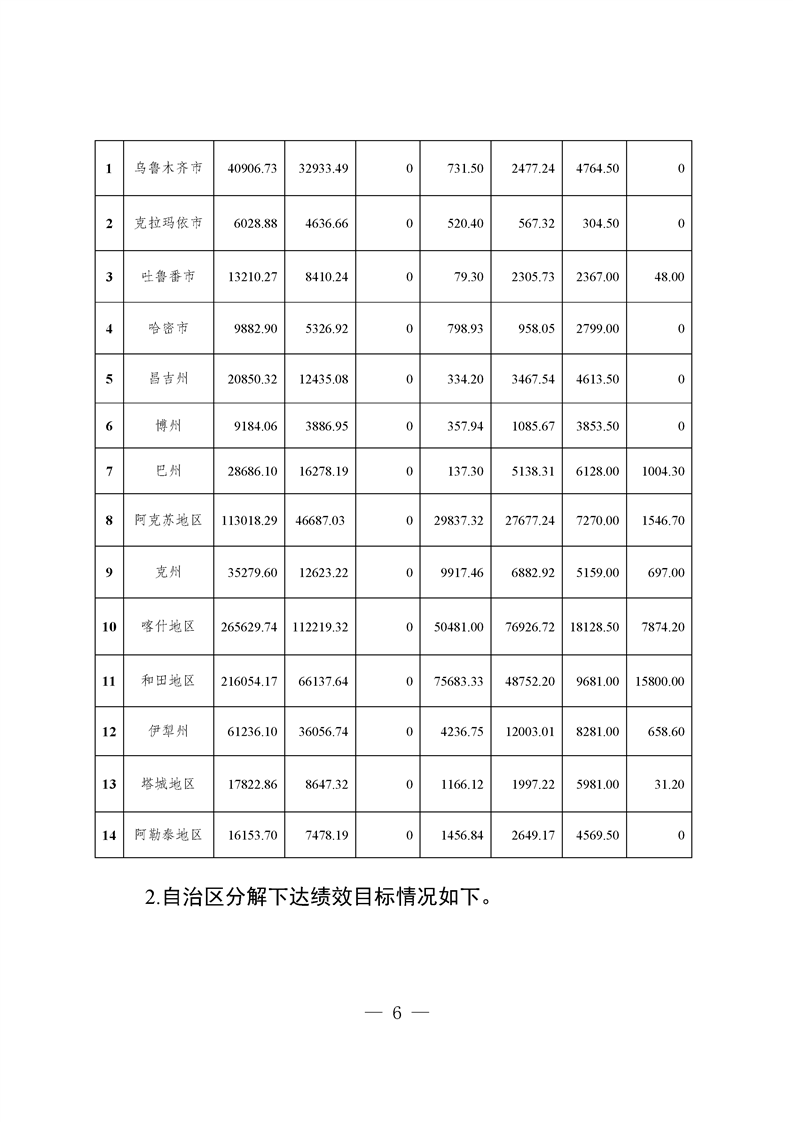 | 1 | 乌鲁木齐市 | 40906.73 | 32933.49 | 0 | 731.50 | 2477.24 | 4764.50 | 0 |
|---|---|---|---|---|---|---|---|---|
| 2 | 克拉玛依市 | 6028.88 | 4636.66 | 0 | 520.40 | 567.32 | 304.50 | 0 |
| 3 | 吐鲁番市 | 13210.27 | 8410.24 | 0 | 79.30 | 2305.73 | 2367.00 | 48.00 |
| 4 | 哈密市 | 9882.90 | 5326.92 | 0 | 798.93 | 958.05 | 2799.00 | 0 |
| 5 | 昌吉州 | 20850.32 | 12435.08 | 0 | 334.20 | 3467.54 | 4613.50 | 0 |
| 6 | 博州 | 9184.06 | 3886.95 | 0 | 357.94 | 1085.67 | 3853.50 | 0 |
| 7 | 巴州 | 28686.10 | 16278.19 | 0 | 137.30 | 5138.31 | 6128.00 | 1004.30 |
| 8 | 阿克苏地区 | 113018.29 | 46687.03 | 0 | 29837.32 | 27677.24 | 7270.00 | 1546.70 |
| 9 | 克州 | 35279.60 | 12623.22 | 0 | 9917.46 | 6882.92 | 5159.00 | 697.00 |
| 10 | 喀什地区 | 265629.74 | 112219.32 | 0 | 50481.00 | 76926.72 | 18128.50 | 7874.20 |
| 11 | 和田地区 | 216054.17 | 66137.64 | 0 | 75683.33 | 48752.20 | 9681.00 | 15800.00 |
| 12 | 伊犁州 | 61236.10 | 36056.74 | 0 | 4236.75 | 12003.01 | 8281.00 | 658.60 |
| 13 | 塔城地区 | 17822.86 | 8647.32 | 0 | 1166.12 | 1997.22 | 5981.00 | 31.20 |
| 14 | 阿勒泰地区 | 16153.70 | 7478.19 | 0 | 1456.84 | 2649.17 | 4569.50 | 0 |

2.自治区分解下达绩效目标情况如下。

— 6 —